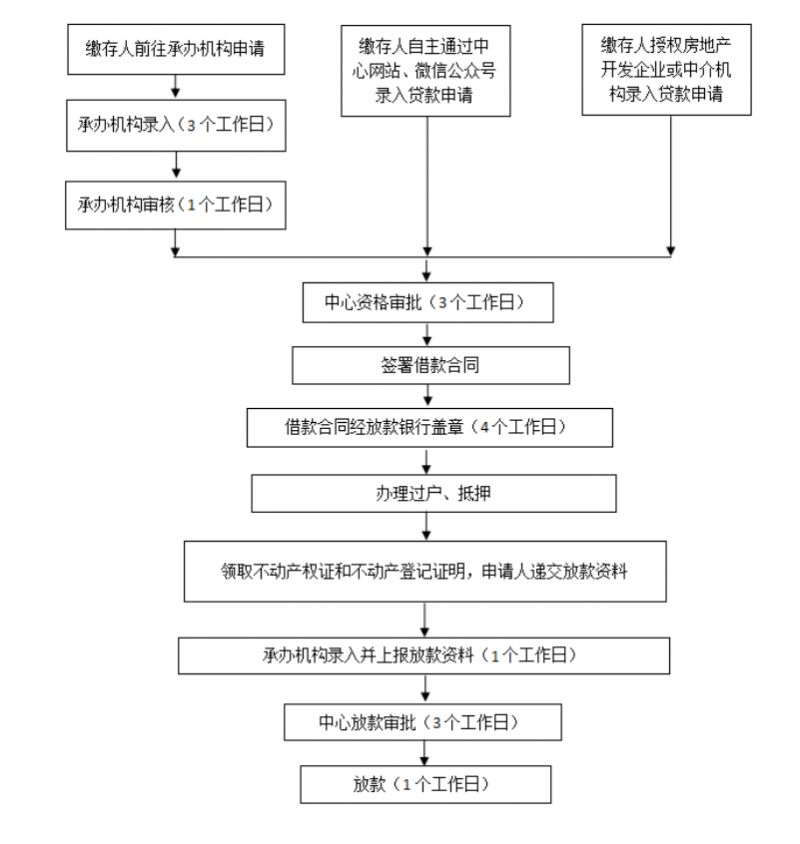 缴存人前往承办机构申请

承办机构录入（3个工作日）

承办机构审核（1个工作日）

缴存人自主通过中心网站、微信公众号录入贷款申请

缴存人授权房地产开发企业或中介机构录入贷款申请

中心资格审批（3个工作日）

签署借款合同

借款合同经放款银行盖章（4个工作日）

办理过户、抵押

领取不动产权证和不动产登记证明，申请人递交放款资料

承办机构录入并上报放款资料（1个工作日）

中心放款审批（3个工作日）

放款（1个工作日）